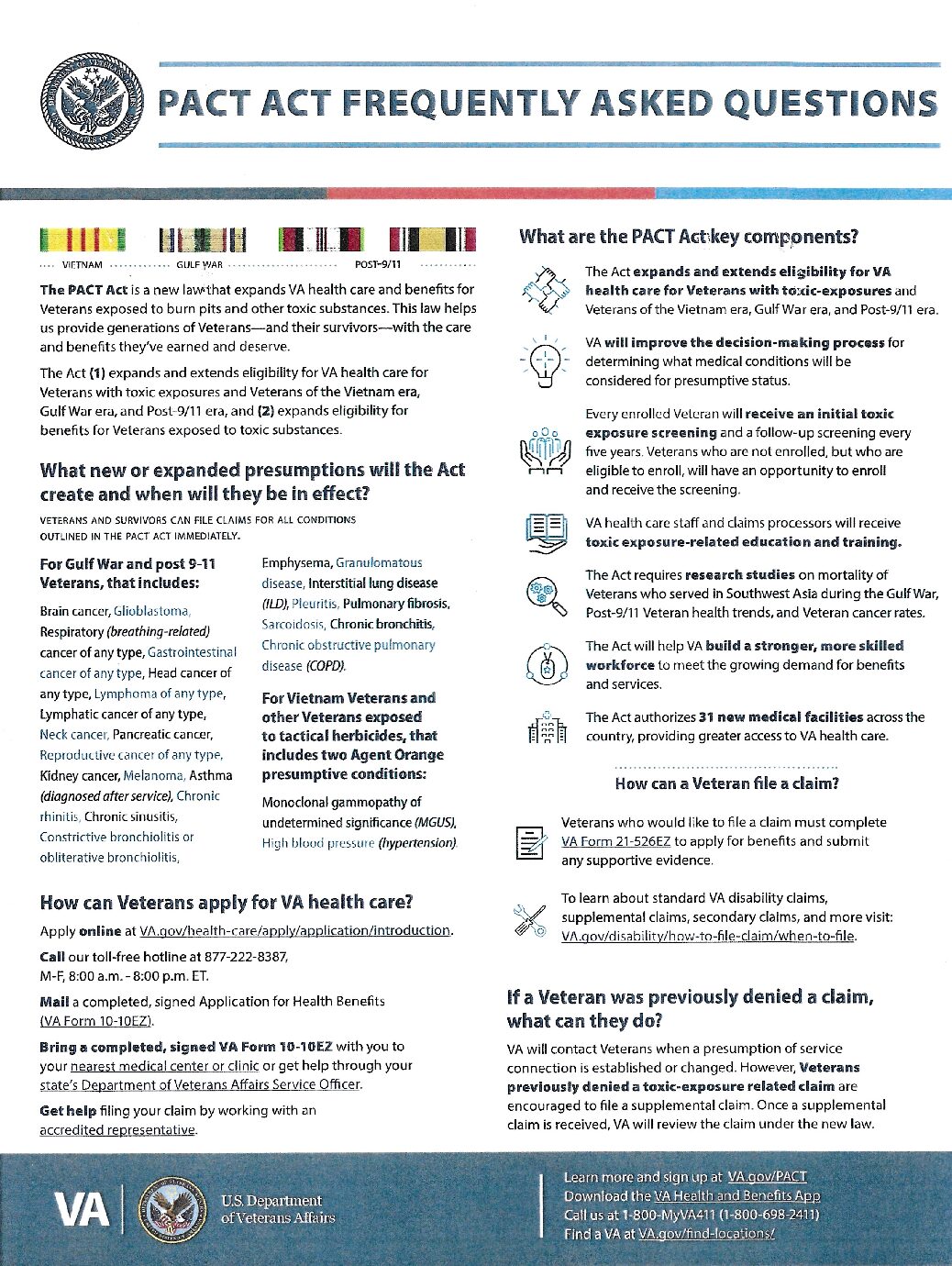 PACT ACT FREQUENTLY ASKED QUESTIONS

VIETNAM GULF WAR POST-9/11

The PACT Act is a new law that expands VA health care and benefits for Veterans exposed to burn pits and other toxic substances. This law helps us provide generations of Veterans—and their survivors—with the care and benefits they've earned and deserve.

The Act (1) expands and extends eligibility for VA health care for Veterans with toxic exposures and Veterans of the Vietnam era, Gulf War era, and Post-9/11 era, and (2) expands eligibility for benefits for Veterans exposed to toxic substances.

What new or expanded presumptions will the Act create and when will they be in effect?

VETERANS AND SURVIVORS CAN FILE CLAIMS FOR ALL CONDITIONS OUTLINED IN THE PACT ACT IMMEDIATELY.

For Gulf War and post 9-11 Veterans, that includes:

Brain cancer, Glioblastoma, Respiratory (breathing-related) cancer of any type, Gastrointestinal cancer of any type, Head cancer of any type, Lymphoma of any type, Lymphatic cancer of any type, Neck cancer, Pancreatic cancer, Reproductive cancer of any type, Kidney cancer, Melanoma, Asthma (diagnosed after service), Chronic rhinitis, Chronic sinusitis, Constrictive bronchiolitis or obliterative bronchiolitis, Emphysema, Granulomatous disease, Interstitial lung disease (ILD), Pleuritis, Pulmonary fibrosis, Sarcoidosis, Chronic bronchitis, Chronic obstructive pulmonary disease (COPD).

For Vietnam Veterans and other Veterans exposed to tactical herbicides, that includes two Agent Orange presumptive conditions:

Monoclonal gammopathy of undetermined significance (MGUS), High blood pressure (hypertension).

How can Veterans apply for VA health care?

Apply online at VA.gov/health-care/apply/application/introduction.

Call our toll-free hotline at 877-222-8387, M-F, 8:00 a.m. - 8:00 p.m. ET.

Mail a completed, signed Application for Health Benefits (VA Form 10-10EZ).

Bring a completed, signed VA Form 10-10EZ with you to your nearest medical center or clinic or get help through your state's Department of Veterans Affairs Service Officer.

Get help filing your claim by working with an accredited representative.

What are the PACT Act key components?

The Act expands and extends eligibility for VA health care for Veterans with toxic-exposures and Veterans of the Vietnam era, Gulf War era, and Post-9/11 era.

VA will improve the decision-making process for determining what medical conditions will be considered for presumptive status.

Every enrolled Veteran will receive an initial toxic exposure screening and a follow-up screening every five years. Veterans who are not enrolled, but who are eligible to enroll, will have an opportunity to enroll and receive the screening.

VA health care staff and claims processors will receive toxic exposure-related education and training.

The Act requires research studies on mortality of Veterans who served in Southwest Asia during the Gulf War, Post-9/11 Veteran health trends, and Veteran cancer rates.

The Act will help VA build a stronger, more skilled workforce to meet the growing demand for benefits and services.

The Act authorizes 31 new medical facilities across the country, providing greater access to VA health care.

How can a Veteran file a claim?

Veterans who would like to file a claim must complete VA Form 21-526EZ to apply for benefits and submit any supportive evidence.

To learn about standard VA disability claims, supplemental claims, secondary claims, and more visit: VA.gov/disability/how-to-file-claim/when-to-file.

If a Veteran was previously denied a claim, what can they do?

VA will contact Veterans when a presumption of service connection is established or changed. However, Veterans previously denied a toxic-exposure related claim are encouraged to file a supplemental claim. Once a supplemental claim is received, VA will review the claim under the new law.

VA U.S. Department of Veterans Affairs

Learn more and sign up at VA.gov/PACT
Download the VA Health and Benefits App
Call us at 1-800-MyVA411 (1-800-698-2411)
Find a VA at VA.gov/find-locations/